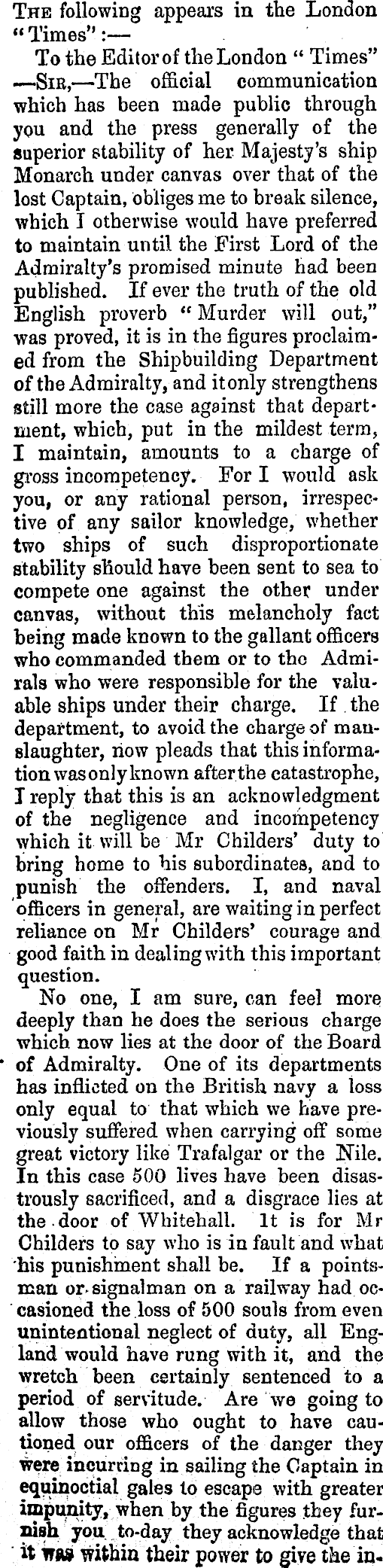 THE following appears in the London "Times":—

To the Editor of the London "Times" —SIR,—The official communication which has been made public through you and the press generally of the superior stability of her Majesty's ship Monarch under canvas over that of the lost Captain, obliges me to break silence, which I otherwise would have preferred to maintain until the First Lord of the Admiralty's promised minute had been published. If ever the truth of the old English proverb "Murder will out," was proved, it is in the figures proclaimed from the Shipbuilding Department of the Admiralty, and it only strengthens still more the case against that department, which, put in the mildest term, I maintain, amounts to a charge of gross incompetency. For I would ask you, or any rational person, irrespective of any sailor knowledge, whether two ships of such disproportionate stability should have been sent to sea to compete one against the other under canvas, without this melancholy fact being made known to the gallant officers who commanded them or to the Admirals who were responsible for the valuable ships under their charge. If the department, to avoid the charge of manslaughter, now pleads that this information was only known after the catastrophe, I reply that this is an acknowledgment of the negligence and incompetency which it will be Mr Childers' duty to bring home to his subordinates, and to punish the offenders. I, and naval officers in general, are waiting in perfect reliance on Mr Childers' courage and good faith in dealing with this important question.

No one, I am sure, can feel more deeply than he does the serious charge which now lies at the door of the Board of Admiralty. One of its departments has inflicted on the British navy a loss only equal to that which we have previously suffered when carrying off some great victory like Trafalgar or the Nile. In this case 500 lives have been disastrously sacrificed, and a disgrace lies at the door of Whitehall. It is for Mr Childers to say who is in fault and what his punishment shall be. If a pointsman or signalman on a railway had occasioned the loss of 500 souls from even unintentional neglect of duty, all England would have rung with it, and the wretch been certainly sentenced to a period of servitude. Are we going to allow those who ought to have cautioned our officers of the danger they were incurring in sailing the Captain in equinoctial gales to escape with greater impunity, when by the figures they furnish you to-day they acknowledge that it was within their power to give the in-